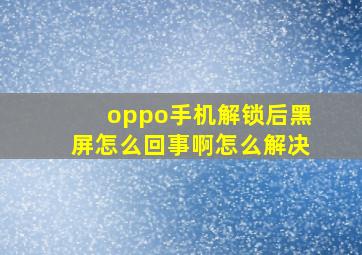 oppo手机解锁后黑屏怎么回事啊怎么解决